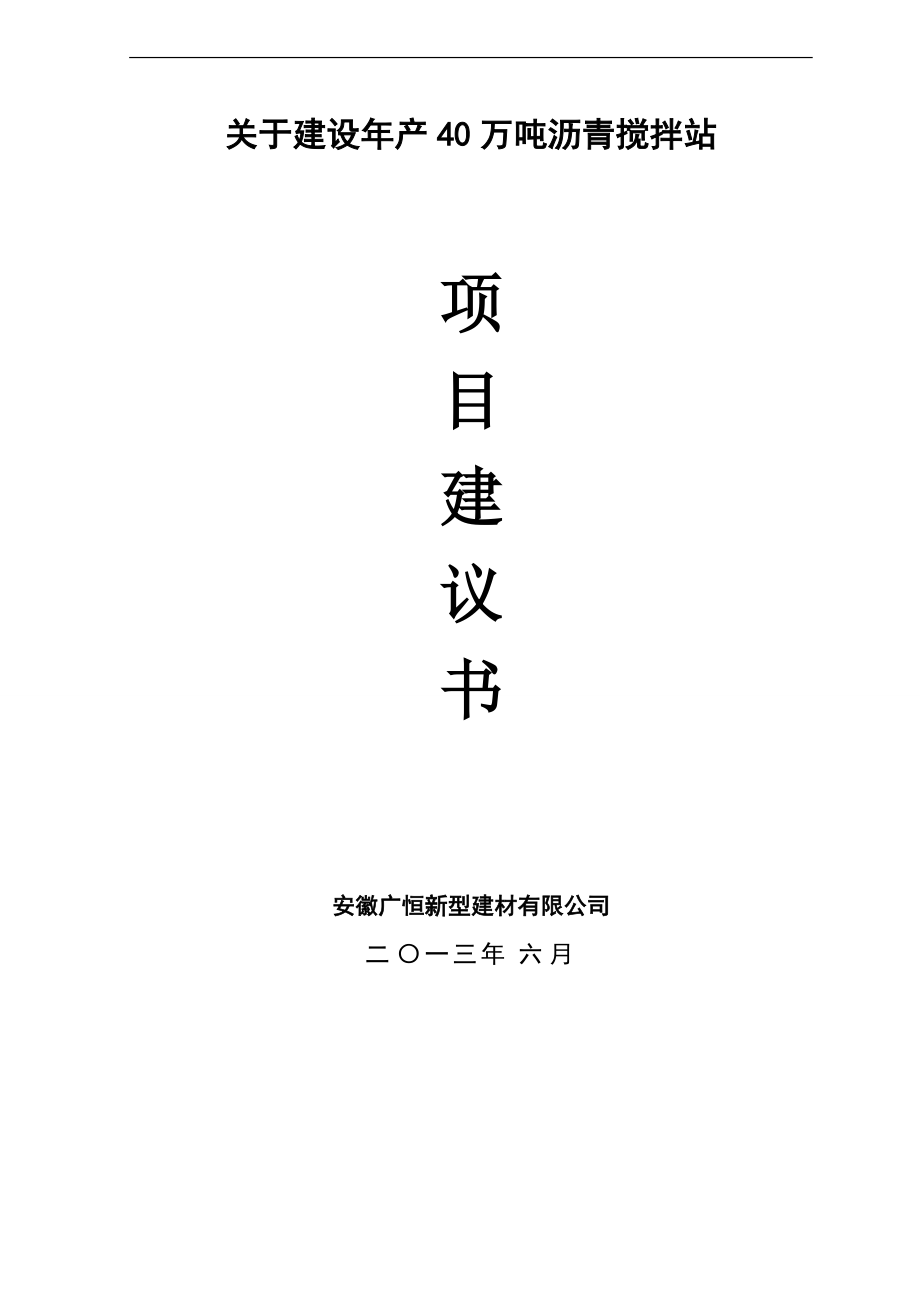 关于建设年产40万吨沥青搅拌站

项

目

建

议

书

安徽广恒新型建材有限公司

二〇一三年 六月